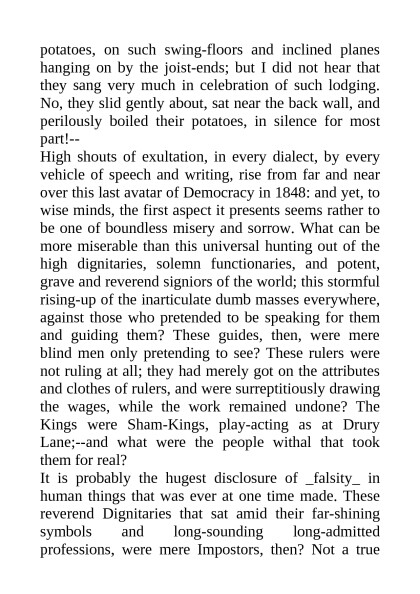 potatoes, on such swing-floors and inclined planes hanging on by the joist-ends; but I did not hear that they sang very much in celebration of such lodging. No, they slid gently about, sat near the back wall, and perilously boiled their potatoes, in silence for most part!--

High shouts of exultation, in every dialect, by every vehicle of speech and writing, rise from far and near over this last avatar of Democracy in 1848: and yet, to wise minds, the first aspect it presents seems rather to be one of boundless misery and sorrow. What can be more miserable than this universal hunting out of the high dignitaries, solemn functionaries, and potent, grave and reverend signiors of the world; this stormful rising-up of the inarticulate dumb masses everywhere, against those who pretended to be speaking for them and guiding them? These guides, then, were mere blind men only pretending to see? These rulers were not ruling at all; they had merely got on the attributes and clothes of rulers, and were surreptitiously drawing the wages, while the work remained undone? The Kings were Sham-Kings, play-acting as at Drury Lane;--and what were the people withal that took them for real?

It is probably the hugest disclosure of _falsity_ in human things that was ever at one time made. These reverend Dignitaries that sat amid their far-shining symbols and long-sounding long-admitted professions, were mere Impostors, then? Not a true